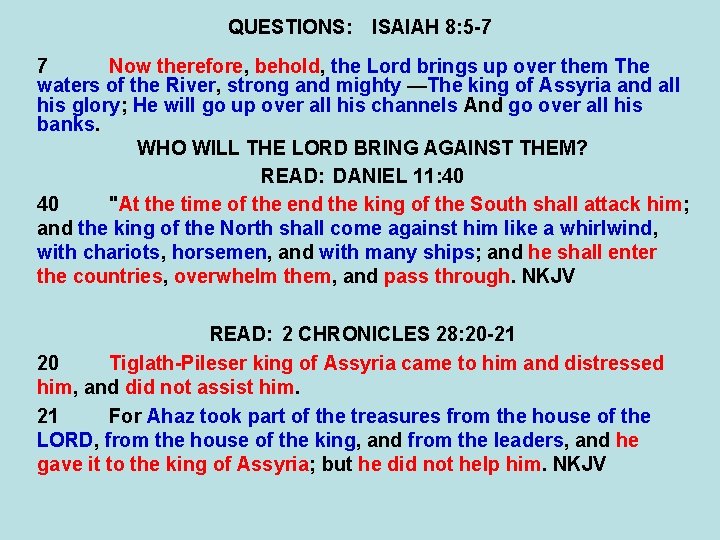 QUESTIONS: ISAIAH 8:5-7

7 Now therefore, behold, the Lord brings up over them The waters of the River, strong and mighty —The king of Assyria and all his glory; He will go up over all his channels And go over all his banks.

WHO WILL THE LORD BRING AGAINST THEM?

READ: DANIEL 11:40

40 "At the time of the end the king of the South shall attack him; and the king of the North shall come against him like a whirlwind, with chariots, horsemen, and with many ships; and he shall enter the countries, overwhelm them, and pass through. NKJV

READ: 2 CHRONICLES 28:20-21

20 Tiglath-Pileser king of Assyria came to him and distressed him, and did not assist him.

21 For Ahaz took part of the treasures from the house of the LORD, from the house of the king, and from the leaders, and he gave it to the king of Assyria; but he did not help him. NKJV